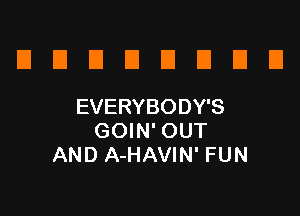 EVERYBODY'S
GOIN' OUT
AND A-HAVIN' FUN